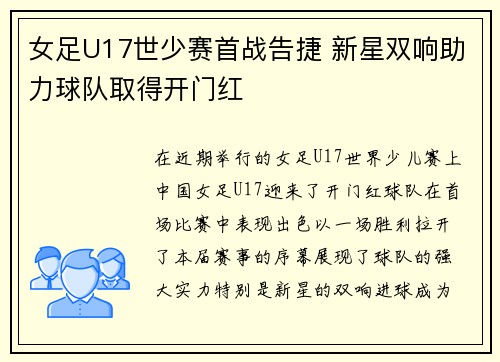 女足U17世少赛首战告捷 新星双响助力球队取得开门红

在近期举行的女足U17世界少儿赛上中国女足U17迎来了开门红球队在首场比赛中表现出色以一场胜利拉开了本届赛事的序幕展现了球队的强大实力特别是新星的双响进球成为